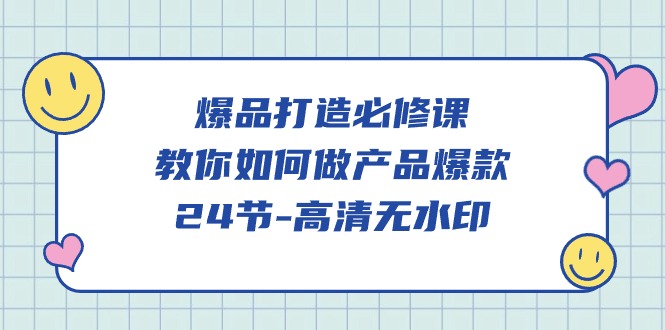 爆品打造必修课
教你如何做产品爆款
24节-高清无水印